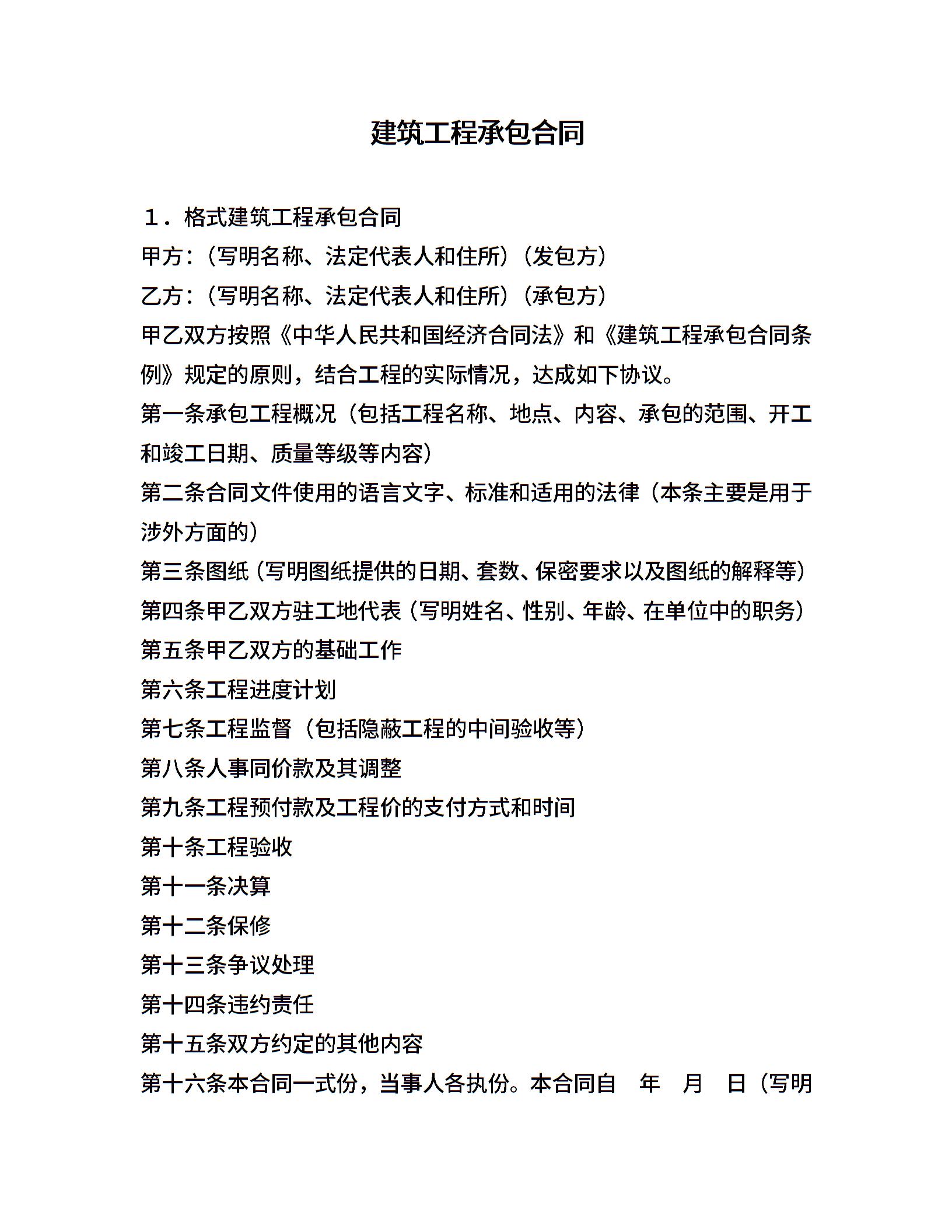 建筑工程承包合同

１．格式建筑工程承包合同

甲方：（写明名称、法定代表人和住所）（发包方）

乙方：（写明名称、法定代表人和住所）（承包方）

甲乙双方按照《中华人民共和国经济合同法》和《建筑工程承包合同条例》规定的原则，结合工程的实际情况，达成如下协议。

第一条承包工程概况（包括工程名称、地点、内容、承包的范围、开工和竣工日期、质量等级等内容）

第二条合同文件使用的语言文字、标准和适用的法律（本条主要是用于涉外方面的）

第三条图纸（写明图纸提供的日期、套数、保密要求以及图纸的解释等）

第四条甲乙双方驻工地代表（写明姓名、性别、年龄、在单位中的职务）

第五条甲乙双方的基础工作

第六条工程进度计划

第七条工程监督（包括隐蔽工程的中间验收等）

第八条人事同价款及其调整

第九条工程预付款及工程价的支付方式和时间

第十条工程验收

第十一条决算

第十二条保修

第十三条争议处理

第十四条违约责任

第十五条双方约定的其他内容

第十六条本合同一式份，当事人各执份。本合同自　年　月　日（写明